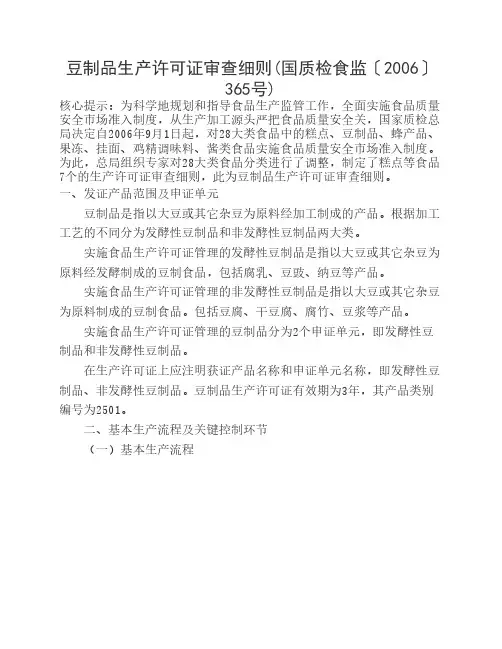 豆制品生产许可证审查细则(国质检食监〔2006〕365号)

核心提示：为科学地规划和指导食品生产监管工作，全面实施食品质量安全市场准入制度，从生产加工源头严把食品质量安全关，国家质检总局决定自2006年9月1日起，对28大类食品中的糕点、豆制品、蜂产品、果冻、挂面、鸡精调味料、酱类食品实施食品质量安全市场准入制度。为此，总局组织专家对28大类食品分类进行了调整，制定了糕点等食品7个的生产许可证审查细则，此为豆制品生产许可证审查细则。

一、发证产品范围及申证单元

豆制品是指以大豆或其它杂豆为原料经加工制成的产品。根据加工工艺的不同分为发酵性豆制品和非发酵性豆制品两大类。

实施食品生产许可证管理的发酵性豆制品是指以大豆或其它杂豆为原料经发酵制成的豆制食品，包括腐乳、豆豉、纳豆等产品。

实施食品生产许可证管理的非发酵性豆制品是指以大豆或其它杂豆为原料制成的豆制食品。包括豆腐、干豆腐、腐竹、豆浆等产品。

实施食品生产许可证管理的豆制品分为2个申证单元，即发酵性豆制品和非发酵性豆制品。

在生产许可证上应注明获证产品名称和申证单元名称，即发酵性豆制品、非发酵性豆制品。豆制品生产许可证有效期为3年，其产品类别编号为2501。

二、基本生产流程及关键控制环节

（一）基本生产流程